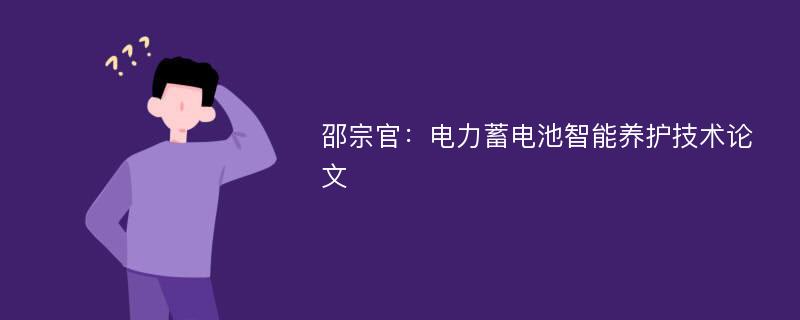 ???

邵宗官：电力蓄电池智能养护技术论文